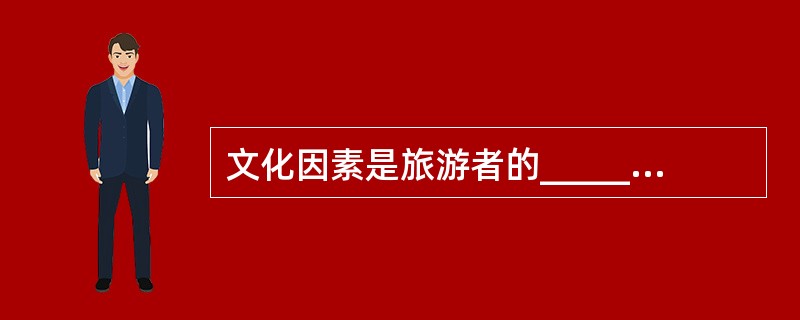 文化因素是旅游者的_____...